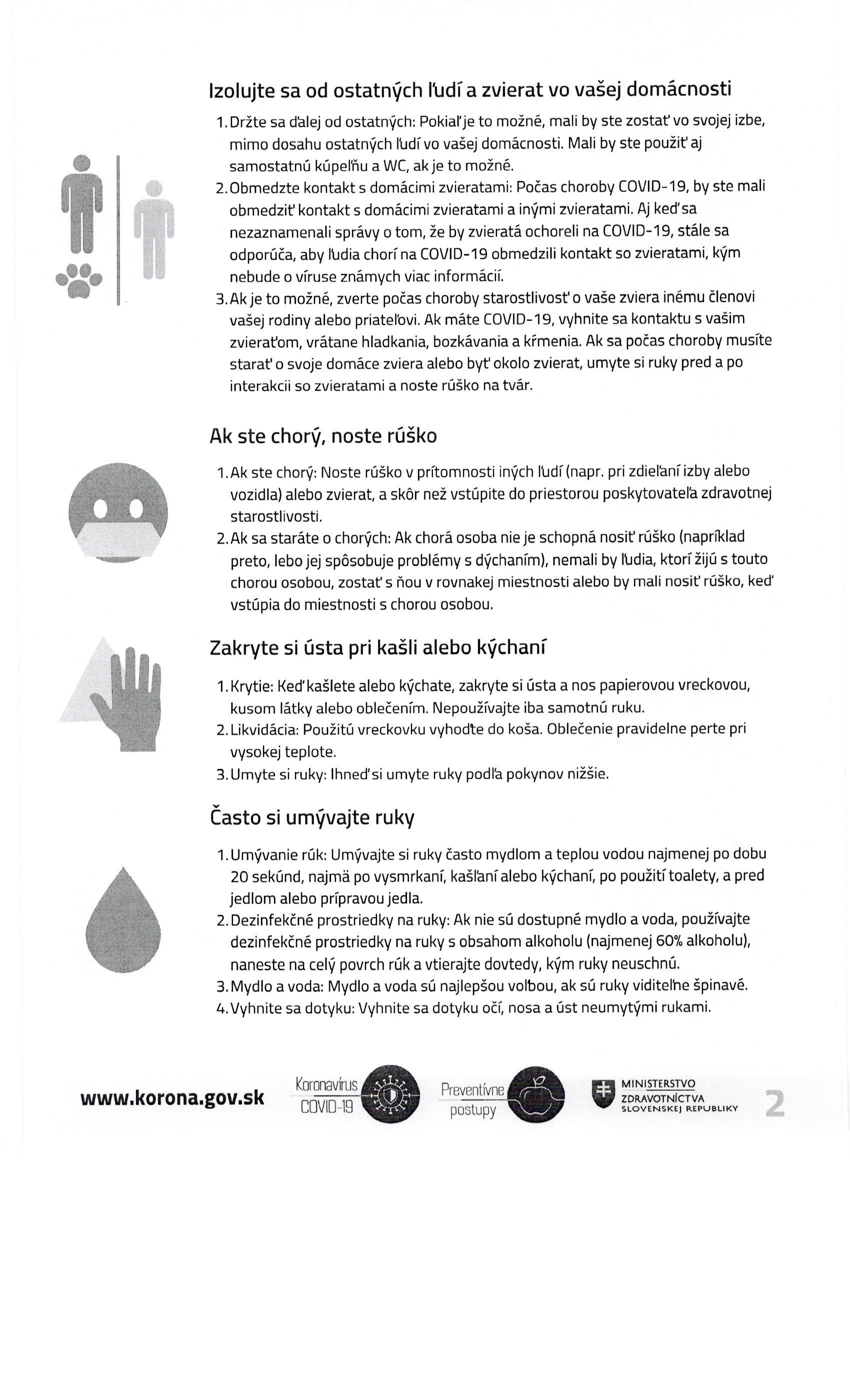 Izolujte sa od ostatných ľudí a zvierat vo vašej domácnosti

1. Držte sa ďalej od ostatných: Pokiaľ je to možné, mali by ste zostať vo svojej izbe, mimo dosahu ostatných ľudí vo vašej domácnosti. Mali by ste použiť aj samostatnú kúpeľňu a WC, ak je to možné.
2. Obmedzte kontakt s domácimi zvieratami: Počas choroby COVID-19, by ste mali obmedziť kontakt s domácimi zvieratami a inými zvieratami. Aj keď sa nezaznamenali správy o tom, že by zvieratá ochoreli na COVID-19, stále sa odporúča, aby ľudia chorí na COVID-19 obmedzili kontakt so zvieratami, kým nebude o víruse známych viac informácií.
3. Ak je to možné, zverte počas choroby starostlivosť o vaše zviera inému členovi vašej rodiny alebo priateľovi. Ak máte COVID-19, vyhnite sa kontaktu s vašim zvieraťom, vrátane hladkania, bozkávania a kŕmenia. Ak sa počas choroby musíte starať o svoje domáce zviera alebo byť okolo zvierat, umyte si ruky pred a po interakcii so zvieratami a noste rúško na tvár.

Ak ste chorý, noste rúško

1. Ak ste chorý: Noste rúško v prítomnosti iných ľudí (napr. pri zdieľaní izby alebo vozidla) alebo zvierat, a skôr než vstúpite do priestorou poskytovateľa zdravotnej starostlivosti.
2. Ak sa staráte o chorých: Ak chorá osoba nie je schopná nosiť rúško (napríklad preto, lebo jej spôsobuje problémy s dýchaním), nemali by ľudia, ktorí žijú s touto chorou osobou, zostať s ňou v rovnakej miestnosti alebo by mali nosiť rúško, keď vstúpia do miestnosti s chorou osobou.

Zakryte si ústa pri kašli alebo kýchaní

1. Krytie: Keď kašlete alebo kýchate, zakryte si ústa a nos papierovou vreckovou, kusom látky alebo oblečením. Nepoužívajte iba samotnú ruku.
2. Likvidácia: Použitú vreckovku vyhoďte do koša. Oblečenie pravidelne perte pri vysokej teplote.
3. Umyte si ruky: Ihneď si umyte ruky podľa pokynov nižšie.

Často si umývajte ruky

1. Umývanie rúk: Umývajte si ruky často mydlom a teplou vodou najmenej po dobu 20 sekúnd, najmä po vysmrkaní, kašľaní alebo kýchaní, po použití toalety, a pred jedlom alebo prípravou jedla.
2. Dezinfekčné prostriedky na ruky: Ak nie sú dostupné mydlo a voda, používajte dezinfekčné prostriedky na ruky s obsahom alkoholu (najmenej 60% alkoholu), naneste na celý povrch rúk a vtierajte dovtedy, kým ruky neuschnú.
3. Mydlo a voda: Mydlo a voda sú najlepšou voľbou, ak sú ruky viditeľne špinavé.
4. Vyhnite sa dotyku: Vyhnite sa dotyku očí, nosa a úst neumytými rukami.

www.korona.gov.sk Koronavírus COVID-19 Preventívne postupy MINISTERSTVO ZDRAVOTNÍCTVA SLOVENSKEJ REPUBLIKY 2